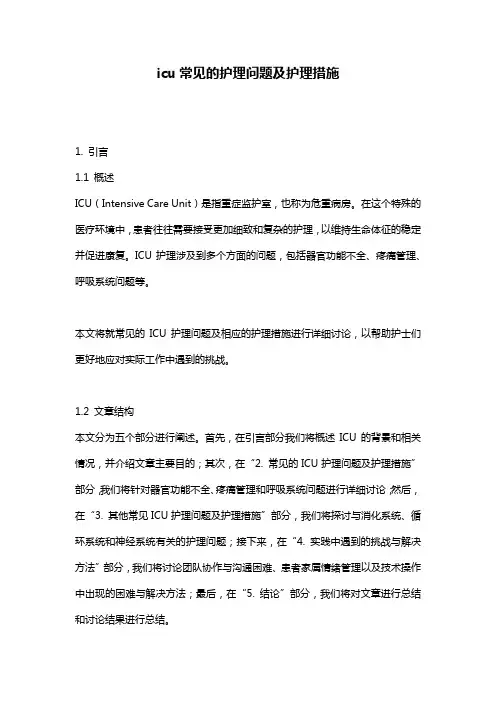 icu 常见的护理问题及护理措施

1. 引言

1.1 概述

ICU（Intensive Care Unit）是指重症监护室，也称为危重病房。在这个特殊的医疗环境中，患者往往需要接受更加细致和复杂的护理，以维持生命体征的稳定并促进康复。ICU 护理涉及到多个方面的问题，包括器官功能不全、疼痛管理、呼吸系统问题等。

本文将就常见的 ICU 护理问题及相应的护理措施进行详细讨论，以帮助护士们更好地应对实际工作中遇到的挑战。

1.2 文章结构

本文分为五个部分进行阐述。首先，在引言部分我们将概述 ICU 的背景和相关情况，并介绍文章主要目的；其次，在“2. 常见的 ICU 护理问题及护理措施”部分，我们将针对器官功能不全、疼痛管理和呼吸系统问题进行详细讨论；然后，在“3. 其他常见 ICU 护理问题及护理措施”部分，我们将探讨与消化系统、循环系统和神经系统有关的护理问题；接下来，在“4. 实践中遇到的挑战与解决方法”部分，我们将讨论团队协作与沟通困难、患者家属情绪管理以及技术操作中出现的困难与解决方法；最后，在“5. 结论”部分，我们将对文章进行总结和讨论结果进行总结。